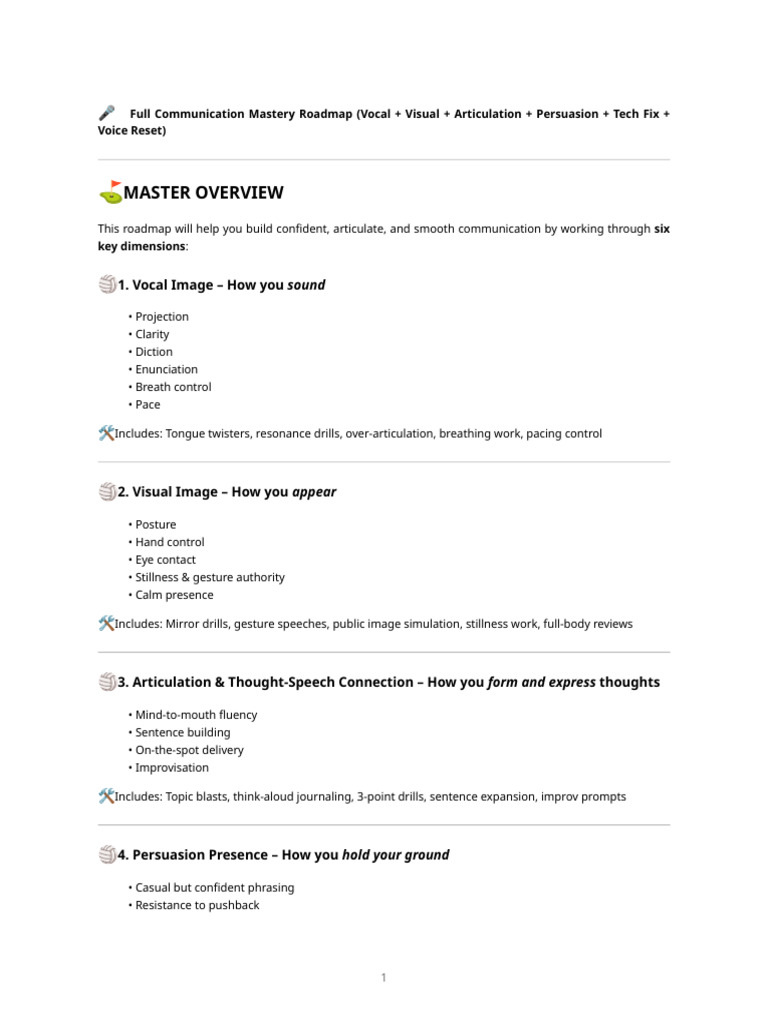 Full Communication Mastery Roadmap (Vocal + Visual + Articulation + Persuasion + Tech Fix + Voice Reset)

MASTER OVERVIEW

This roadmap will help you build confident, articulate, and smooth communication by working through six key dimensions:

1. Vocal Image – How you sound

• Projection
• Clarity
• Diction
• Enunciation
• Breath control
• Pace

Includes: Tongue twisters, resonance drills, over-articulation, breathing work, pacing control

2. Visual Image – How you appear

• Posture
• Hand control
• Eye contact
• Stillness & gesture authority
• Calm presence

Includes: Mirror drills, gesture speeches, public image simulation, stillness work, full-body reviews

3. Articulation & Thought-Speech Connection – How you form and express thoughts

• Mind-to-mouth fluency
• Sentence building
• On-the-spot delivery
• Improvisation

Includes: Topic blasts, think-aloud journaling, 3-point drills, sentence expansion, improv prompts

4. Persuasion Presence – How you hold your ground

• Casual but confident phrasing
• Resistance to pushback

1